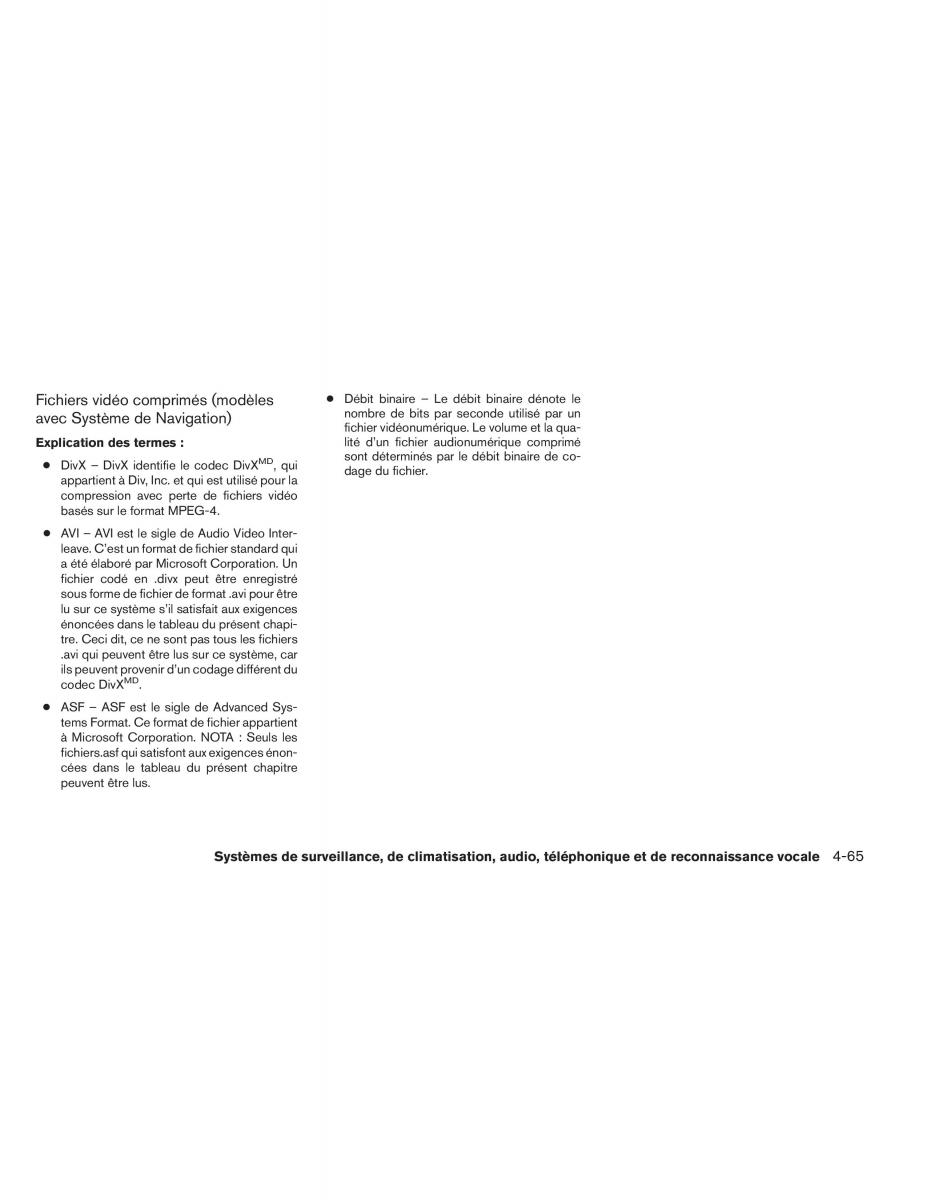 Fichiers vidéo comprimés (modèles avec Système de Navigation)

**Explication des termes :**

● DivX – DivX identifie le codec DivX$^{MD}$, qui appartient à Div, Inc. et qui est utilisé pour la compression avec perte de fichiers vidéo basés sur le format MPEG-4.

● AVI – AVI est le sigle de Audio Video Interleave. C'est un format de fichier standard qui a été élaboré par Microsoft Corporation. Un fichier codé en .divx peut être enregistré sous forme de fichier de format .avi pour être lu sur ce système s'il satisfait aux exigences énoncées dans le tableau du présent chapitre. Ceci dit, ce ne sont pas tous les fichiers .avi qui peuvent être lus sur ce système, car ils peuvent provenir d'un codage différent du codec DivX$^{MD}$.

● ASF – ASF est le sigle de Advanced Systems Format. Ce format de fichier appartient à Microsoft Corporation. NOTA : Seuls les fichiers.asf qui satisfont aux exigences énoncées dans le tableau du présent chapitre peuvent être lus.

● Débit binaire – Le débit binaire dénote le nombre de bits par seconde utilisé par un fichier vidéonumérique. Le volume et la qualité d'un fichier audionumérique comprimé sont déterminés par le débit binaire de codage du fichier.

**Systèmes de surveillance, de climatisation, audio, téléphonique et de reconnaissance vocale** 4-65